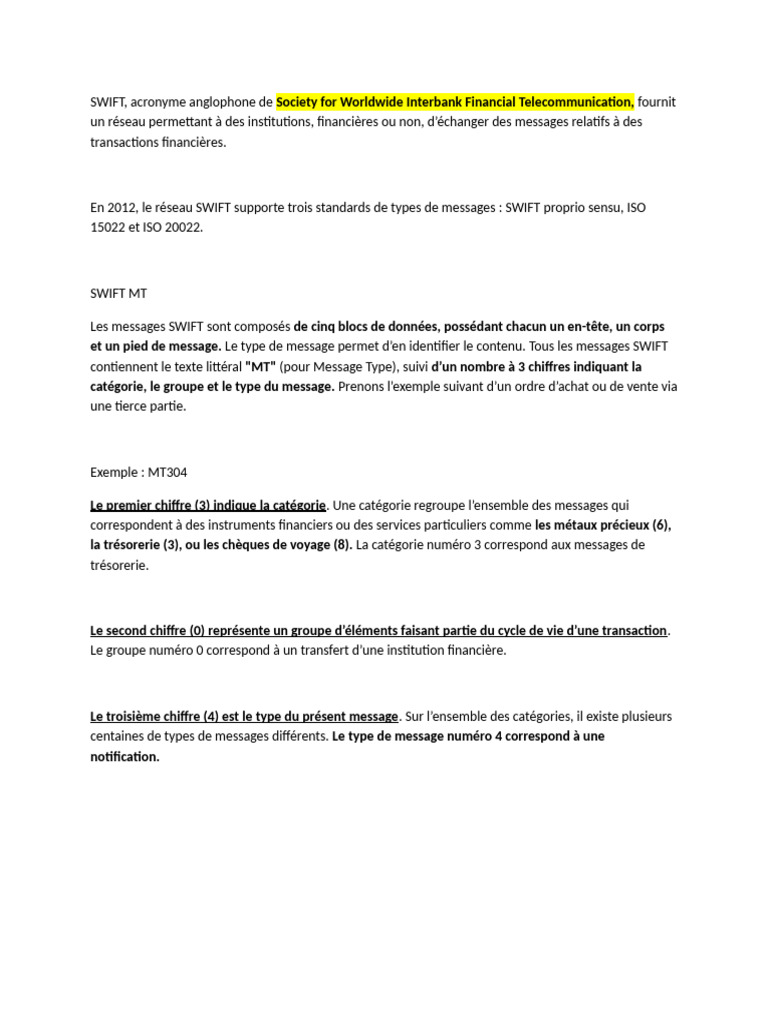 SWIFT, acronyme anglophone de Society for Worldwide Interbank Financial Telecommunication, fournit un réseau permettant à des institutions, financières ou non, d'échanger des messages relatifs à des transactions financières.

En 2012, le réseau SWIFT supporte trois standards de types de messages : SWIFT proprio sensu, ISO 15022 et ISO 20022.

SWIFT MT

Les messages SWIFT sont composés de cinq blocs de données, possédant chacun un en-tête, un corps et un pied de message. Le type de message permet d'en identifier le contenu. Tous les messages SWIFT contiennent le texte littéral "MT" (pour Message Type), suivi d'un nombre à 3 chiffres indiquant la catégorie, le groupe et le type du message. Prenons l'exemple suivant d'un ordre d'achat ou de vente via une tierce partie.

Exemple : MT304

Le premier chiffre (3) indique la catégorie. Une catégorie regroupe l'ensemble des messages qui correspondent à des instruments financiers ou des services particuliers comme les métaux précieux (6), la trésorerie (3), ou les chèques de voyage (8). La catégorie numéro 3 correspond aux messages de trésorerie.

Le second chiffre (0) représente un groupe d'éléments faisant partie du cycle de vie d'une transaction. Le groupe numéro 0 correspond à un transfert d'une institution financière.

Le troisième chiffre (4) est le type du présent message. Sur l'ensemble des catégories, il existe plusieurs centaines de types de messages différents. Le type de message numéro 4 correspond à une notification.